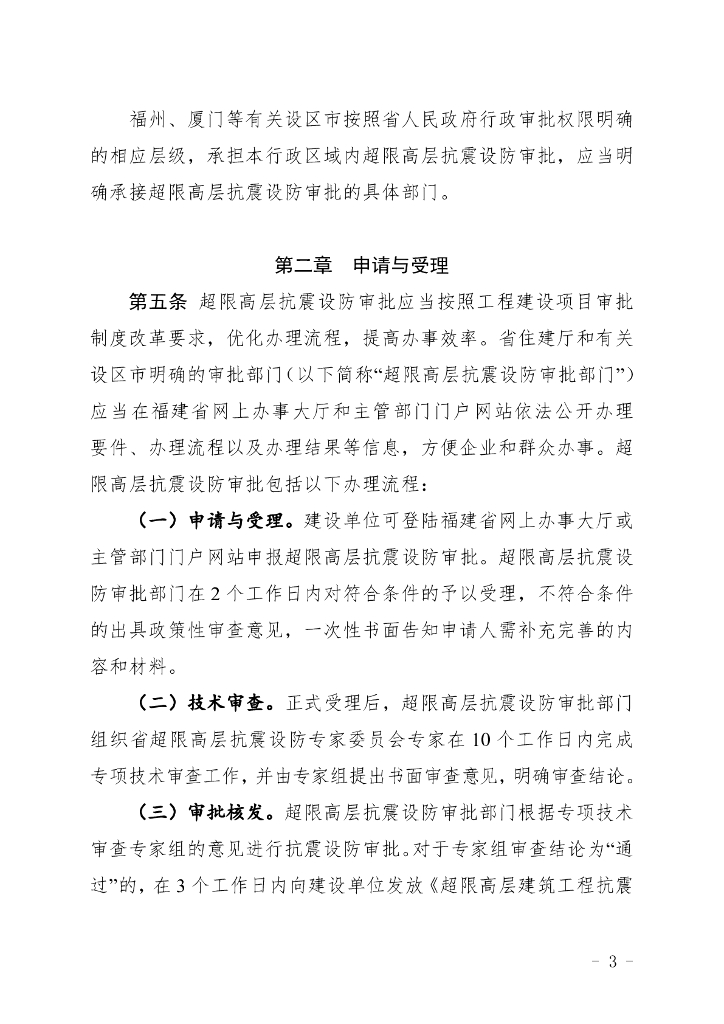 福州、厦门等有关设区市按照省人民政府行政审批权限明确的相应层级，承担本行政区域内超限高层抗震设防审批，应当明确承接超限高层抗震设防审批的具体部门。

第二章　申请与受理

第五条　超限高层抗震设防审批应当按照工程建设项目审批制度改革要求，优化办理流程，提高办事效率。省住建厅和有关设区市明确的审批部门（以下简称“超限高层抗震设防审批部门”）应当在福建省网上办事大厅和主管部门门户网站依法公开办理要件、办理流程以及办理结果等信息，方便企业和群众办事。超限高层抗震设防审批包括以下办理流程：

（一）申请与受理。建设单位可登陆福建省网上办事大厅或主管部门门户网站申报超限高层抗震设防审批。超限高层抗震设防审批部门在2个工作日内对符合条件的予以受理，不符合条件的出具政策性审查意见，一次性书面告知申请人需补充完善的内容和材料。

（二）技术审查。正式受理后，超限高层抗震设防审批部门组织省超限高层抗震设防专家委员会专家在10个工作日内完成专项技术审查工作，并由专家组提出书面审查意见，明确审查结论。

（三）审批核发。超限高层抗震设防审批部门根据专项技术审查专家组的意见进行抗震设防审批。对于专家组审查结论为“通过”的，在3个工作日内向建设单位发放《超限高层建筑工程抗震

- 3 -